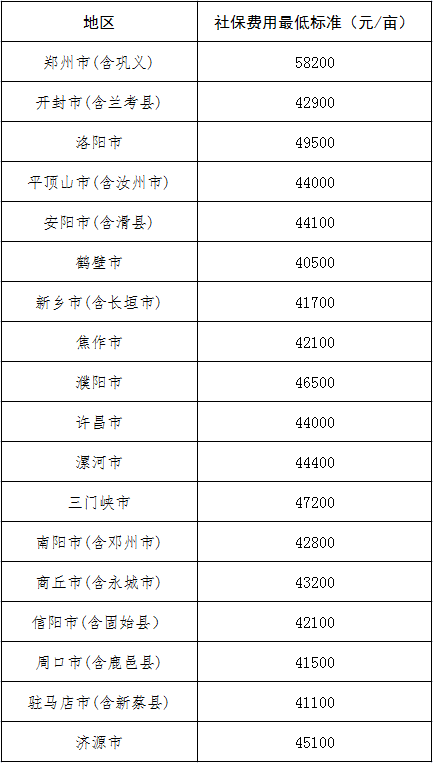 | 地区 | 社保费用最低标准（元/亩） |
|---|---|
| 郑州市(含巩义) | 58200 |
| 开封市(含兰考县) | 42900 |
| 洛阳市 | 49500 |
| 平顶山市(含汝州市) | 44000 |
| 安阳市(含滑县) | 44100 |
| 鹤壁市 | 40500 |
| 新乡市(含长垣市) | 41700 |
| 焦作市 | 42100 |
| 濮阳市 | 46500 |
| 许昌市 | 44000 |
| 漯河市 | 44400 |
| 三门峡市 | 47200 |
| 南阳市(含邓州市) | 42800 |
| 商丘市(含永城市) | 43200 |
| 信阳市(含固始县) | 42100 |
| 周口市(含鹿邑县) | 41500 |
| 驻马店市(含新蔡县) | 41100 |
| 济源市 | 45100 |